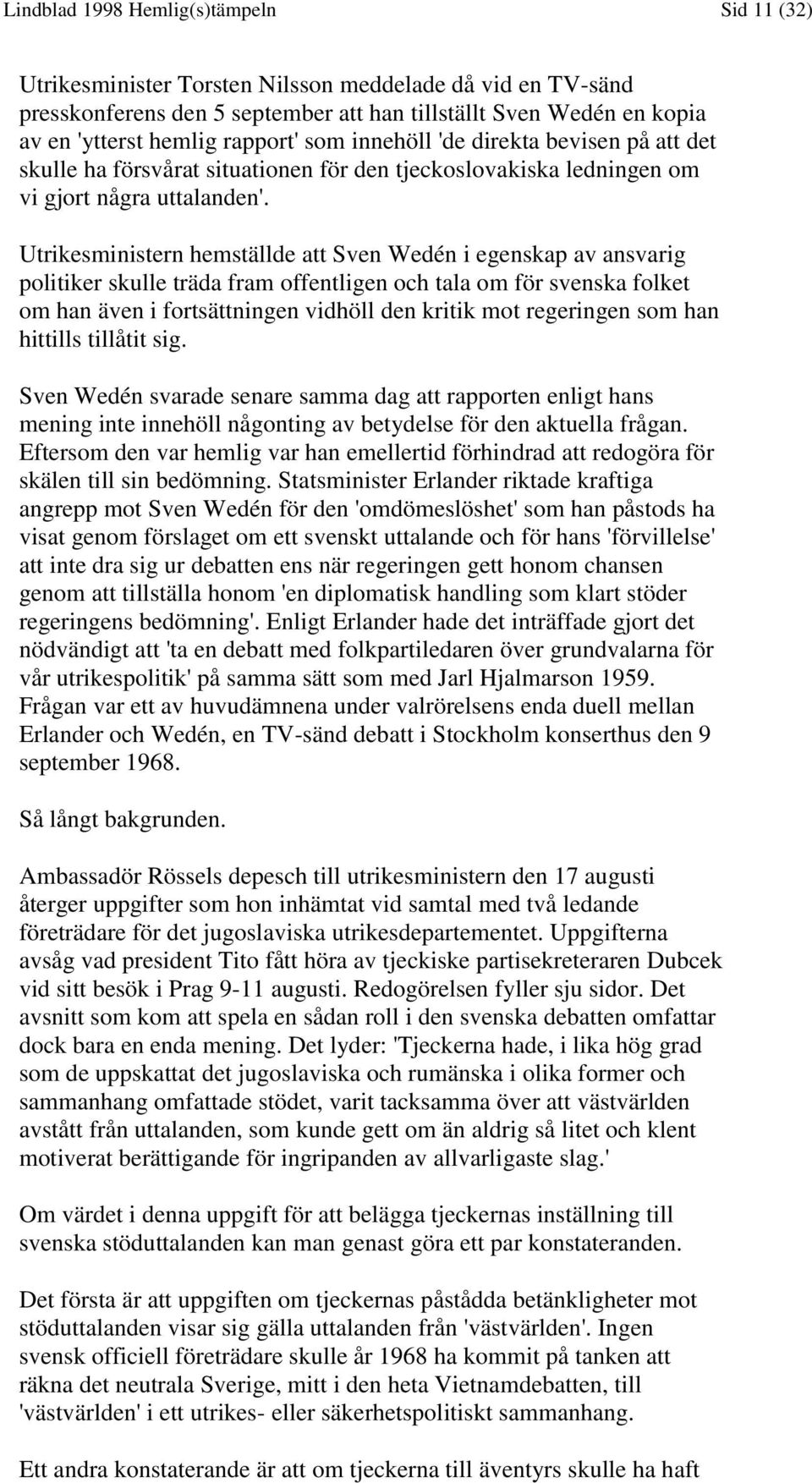 Lindblad 1998 Hemlig(s)tämpeln

Sid 11 (32)

Utrikesminister Torsten Nilsson meddelade då vid en TV-sänd presskonferens den 5 september att han tillställt Sven Wedén en kopia av en 'ytterst hemlig rapport' som innehöll 'de direkta bevisen på att det skulle ha försvårat situationen för den tjeckoslovakiska ledningen om vi gjort några uttalanden'.

Utrikesministern hemställde att Sven Wedén i egenskap av ansvarig politiker skulle träda fram offentligen och tala om för svenska folket om han även i fortsättningen vidhöll den kritik mot regeringen som han hittills tillåtit sig.

Sven Wedén svarade senare samma dag att rapporten enligt hans mening inte innehöll någonting av betydelse för den aktuella frågan. Eftersom den var hemlig var han emellertid förhindrad att redogöra för skälen till sin bedömning. Statsminister Erlander riktade kraftiga angrepp mot Sven Wedén för den 'omdömeslöshet' som han påstods ha visat genom förslaget om ett svenskt uttalande och för hans 'förvillelse' att inte dra sig ur debatten ens när regeringen gett honom chansen genom att tillställa honom 'en diplomatisk handling som klart stöder regeringens bedömning'. Enligt Erlander hade det inträffade gjort det nödvändigt att 'ta en debatt med folkpartiledaren över grundvalarna för vår utrikespolitik' på samma sätt som med Jarl Hjalmarson 1959. Frågan var ett av huvudämnena under valrörelsens enda duell mellan Erlander och Wedén, en TV-sänd debatt i Stockholm konserthus den 9 september 1968.

Så långt bakgrunden.

Ambassadör Rössels depesch till utrikesministern den 17 augusti återger uppgifter som hon inhämtat vid samtal med två ledande företrädare för det jugoslaviska utrikesdepartementet. Uppgifterna avsåg vad president Tito fått höra av tjeckiske partisekreteraren Dubcek vid sitt besök i Prag 9-11 augusti. Redogörelsen fyller sju sidor. Det avsnitt som kom att spela en sådan roll i den svenska debatten omfattar dock bara en enda mening. Det lyder: 'Tjeckerna hade, i lika hög grad som de uppskattat det jugoslaviska och rumänska i olika former och sammanhang omfattade stödet, varit tacksamma över att västvärlden avstått från uttalanden, som kunde gett om än aldrig så litet och klent motiverat berättigande för ingripanden av allvarligaste slag.'

Om värdet i denna uppgift för att belägga tjeckernas inställning till svenska stöduttalanden kan man genast göra ett par konstateranden.

Det första är att uppgiften om tjeckernas påstådda betänkligheter mot stöduttalanden visar sig gälla uttalanden från 'västvärlden'. Ingen svensk officiell företrädare skulle år 1968 ha kommit på tanken att räkna det neutrala Sverige, mitt i den heta Vietnamdebatten, till 'västvärlden' i ett utrikes- eller säkerhetspolitiskt sammanhang.

Ett andra konstaterande är att om tjeckerna till äventyrs skulle ha haft